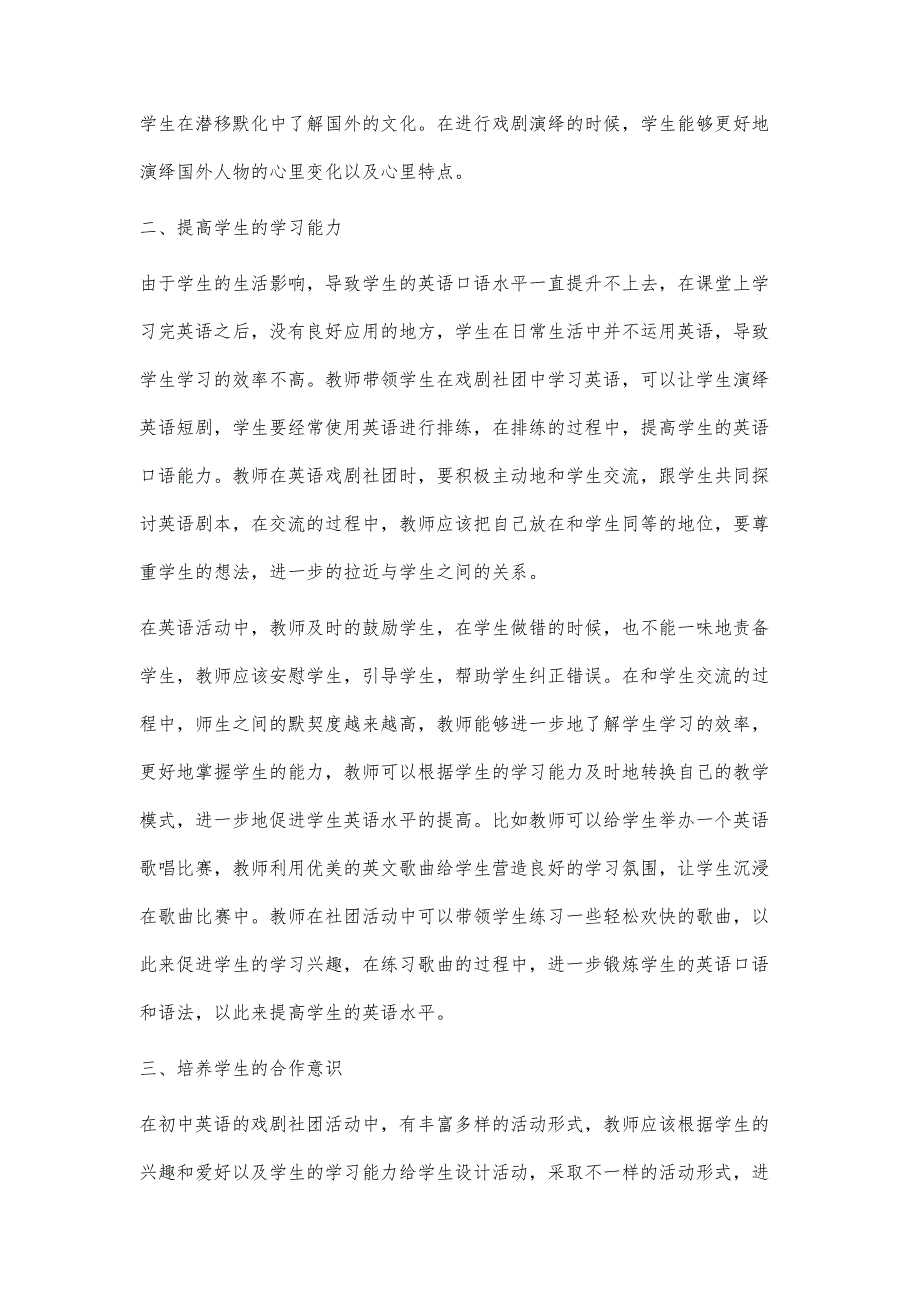 学生在潜移默化中了解国外的文化。在进行戏剧演绎的时候，学生能够更好地演绎国外人物的心里变化以及心里特点。

二、提高学生的学习能力

由于学生的生活影响，导致学生的英语口语水平一直提升不上去，在课堂上学习完英语之后，没有良好应用的地方，学生在日常生活中并不运用英语，导致学生学习的效率不高。教师带领学生在戏剧社团中学习英语，可以让学生演绎英语短剧，学生要经常使用英语进行排练，在排练的过程中，提高学生的英语口语能力。教师在英语戏剧社团时，要积极主动地和学生交流，跟学生共同探讨英语剧本，在交流的过程中，教师应该把自己放在和学生同等的地位，要尊重学生的想法，进一步的拉近与学生之间的关系。

在英语活动中，教师及时的鼓励学生，在学生做错的时候，也不能一味地责备学生，教师应该安慰学生，引导学生，帮助学生纠正错误。在和学生交流的过程中，师生之间的默契度越来越高，教师能够进一步地了解学生学习的效率，更好地掌握学生的能力，教师可以根据学生的学习能力及时地转换自己的教学模式，进一步地促进学生英语水平的提高。比如教师可以给学生举办一个英语歌唱比赛，教师利用优美的英文歌曲给学生营造良好的学习氛围，让学生沉浸在歌曲比赛中。教师在社团活动中可以带领学生练习一些轻松欢快的歌曲，以此来促进学生的学习兴趣，在练习歌曲的过程中，进一步锻炼学生的英语口语和语法，以此来提高学生的英语水平。

三、培养学生的合作意识

在初中英语的戏剧社团活动中，有丰富多样的活动形式，教师应该根据学生的兴趣和爱好以及学生的学习能力给学生设计活动，采取不一样的活动形式，进